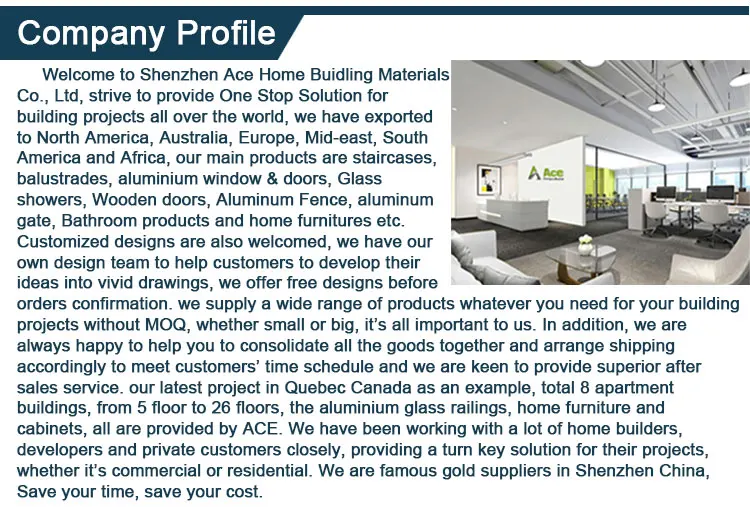 Company Profile

Welcome to Shenzhen Ace Home Buidling Materials Co., Ltd, strive to provide One Stop Solution for building projects all over the world, we have exported to North America, Australia, Europe, Mid-east, South America and Africa, our main products are staircases, balustrades, aluminium window & doors, Glass showers, Wooden doors, Aluminum Fence, aluminum gate, Bathroom products and home furnitures etc. Customized designs are also welcomed, we have our own design team to help customers to develop their ideas into vivid drawings, we offer free designs before orders confirmation. we supply a wide range of products whatever you need for your building projects without MOQ, whether small or big, it's all important to us. In addition, we are always happy to help you to consolidate all the goods together and arrange shipping accordingly to meet customers' time schedule and we are keen to provide superior after sales service. our latest project in Quebec Canada as an example, total 8 apartment buildings, from 5 floor to 26 floors, the aluminium glass railings, home furniture and cabinets, all are provided by ACE. We have been working with a lot of home builders, developers and private customers closely, providing a turn key solution for their projects, whether it's commercial or residential. We are famous gold suppliers in Shenzhen China, Save your time, save your cost.

Ace